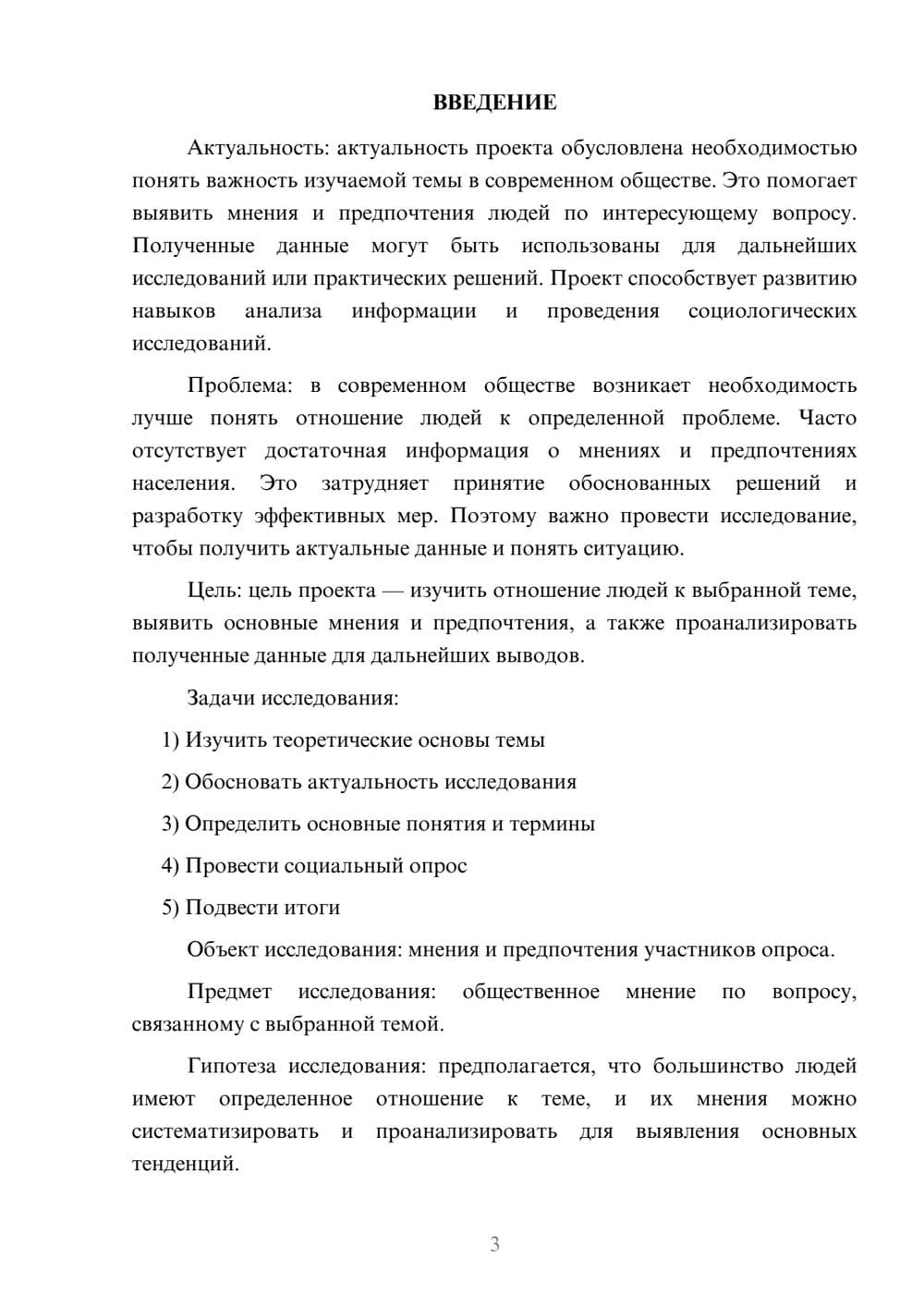 ВВЕДЕНИЕ

Актуальность: актуальность проекта обусловлена необходимостью понять важность изучаемой темы в современном обществе. Это помогает выявить мнения и предпочтения людей по интересующему вопросу. Полученные данные могут быть использованы для дальнейших исследований или практических решений. Проект способствует развитию навыков анализа информации и проведения социологических исследований.

Проблема: в современном обществе возникает необходимость лучше понять отношение людей к определенной проблеме. Часто отсутствует достаточная информация о мнениях и предпочтениях населения. Это затрудняет принятие обоснованных решений и разработку эффективных мер. Поэтому важно провести исследование, чтобы получить актуальные данные и понять ситуацию.

Цель: цель проекта — изучить отношение людей к выбранной теме, выявить основные мнения и предпочтения, а также проанализировать полученные данные для дальнейших выводов.

Задачи исследования:

1) Изучить теоретические основы темы

2) Обосновать актуальность исследования

3) Определить основные понятия и термины

4) Провести социальный опрос

5) Подвести итоги

Объект исследования: мнения и предпочтения участников опроса.

Предмет исследования: общественное мнение по вопросу, связанному с выбранной темой.

Гипотеза исследования: предполагается, что большинство людей имеют определенное отношение к теме, и их мнения можно систематизировать и проанализировать для выявления основных тенденций.

3